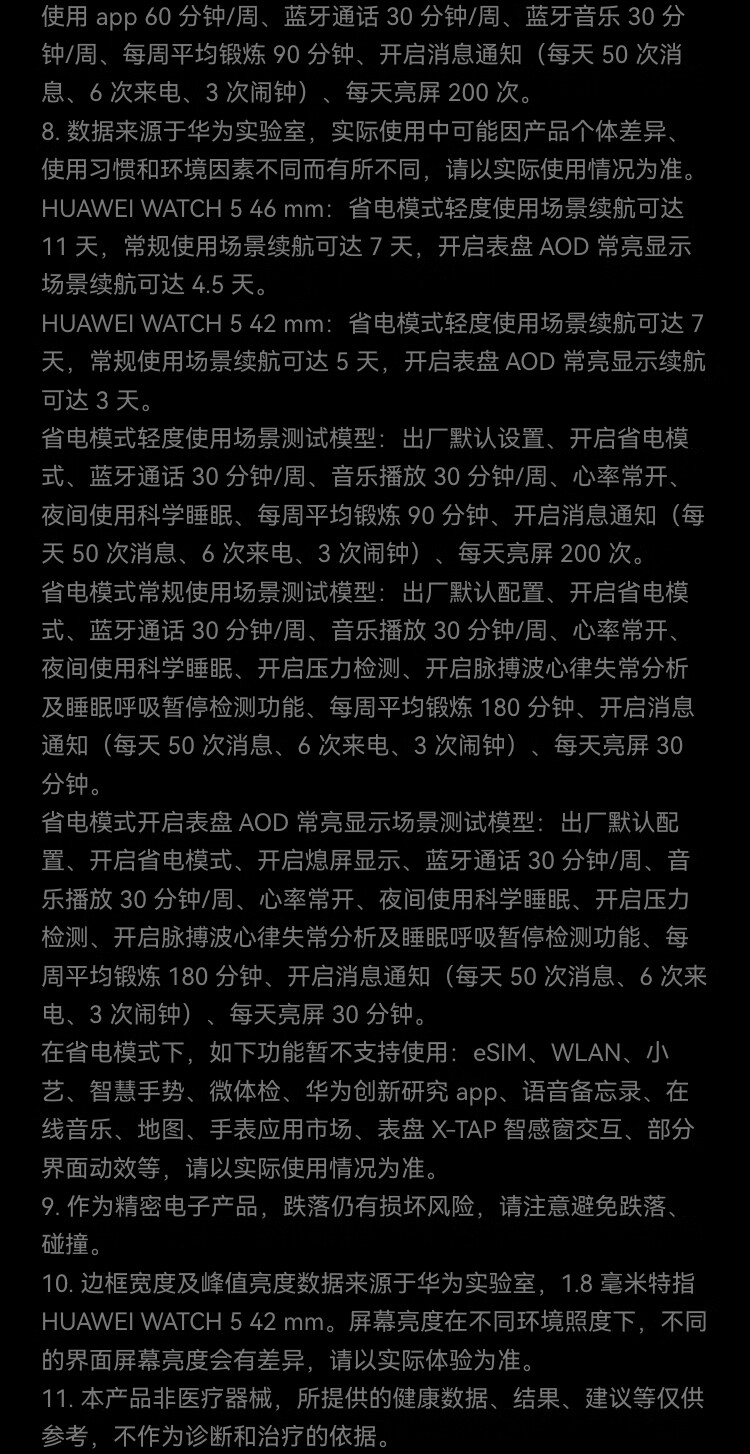 使用 app 60 分钟/周、蓝牙通话 30 分钟/周、蓝牙音乐 30 分钟/周、每周平均锻炼 90 分钟、开启消息通知（每天 50 次消息、6 次来电、3 次闹钟）、每天亮屏 200 次。
8. 数据来源于华为实验室，实际使用中可能因产品个体差异、使用习惯和环境因素不同而有所不同，请以实际使用情况为准。
HUAWEI WATCH 5 46 mm：省电模式轻度使用场景续航可达 11 天，常规使用场景续航可达 7 天，开启表盘 AOD 常亮显示场景续航可达 4.5 天。
HUAWEI WATCH 5 42 mm：省电模式轻度使用场景续航可达 7 天，常规使用场景续航可达 5 天，开启表盘 AOD 常亮显示续航可达 3 天。
省电模式轻度使用场景测试模型：出厂默认设置、开启省电模式、蓝牙通话 30 分钟/周、音乐播放 30 分钟/周、心率常开、夜间使用科学睡眠、每周平均锻炼 90 分钟、开启消息通知（每天 50 次消息、6 次来电、3 次闹钟）、每天亮屏 200 次。
省电模式常规使用场景测试模型：出厂默认配置、开启省电模式、蓝牙通话 30 分钟/周、音乐播放 30 分钟/周、心率常开、夜间使用科学睡眠、开启压力检测、开启脉搏波心律失常分析及睡眠呼吸暂停检测功能、每周平均锻炼 180 分钟、开启消息通知（每天 50 次消息、6 次来电、3 次闹钟）、每天亮屏 30 分钟。
省电模式开启表盘 AOD 常亮显示场景测试模型：出厂默认配置、开启省电模式、开启熄屏显示、蓝牙通话 30 分钟/周、音乐播放 30 分钟/周、心率常开、夜间使用科学睡眠、开启压力检测、开启脉搏波心律失常分析及睡眠呼吸暂停检测功能、每周平均锻炼 180 分钟、开启消息通知（每天 50 次消息、6 次来电、3 次闹钟）、每天亮屏 30 分钟。
在省电模式下，如下功能暂不支持使用：eSIM、WLAN、小艺、智慧手势、微体检、华为创新研究 app、语音备忘录、在线音乐、地图、手表应用市场、表盘 X-TAP 智感窗交互、部分界面动效等，请以实际使用情况为准。
9. 作为精密电子产品，跌落仍有损坏风险，请注意避免跌落、碰撞。
10. 边框宽度及峰值亮度数据来源于华为实验室，1.8 毫米特指 HUAWEI WATCH 5 42 mm。屏幕亮度在不同环境照度下，不同的界面屏幕亮度会有差异，请以实际体验为准。
11. 本产品非医疗器械，所提供的健康数据、结果、建议等仅供参考，不作为诊断和治疗的依据。